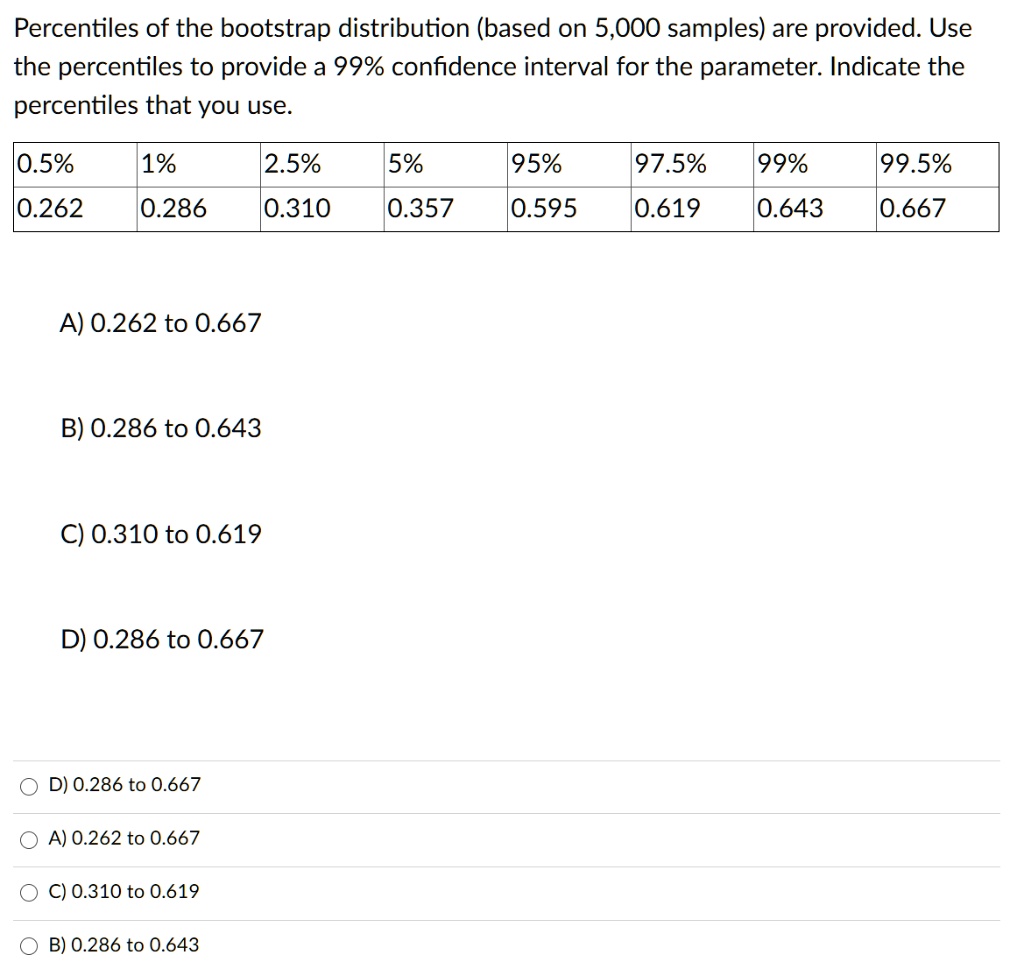 Percentiles of the bootstrap distribution (based on 5,000 samples) are provided. Use the percentiles to provide a 99% confidence interval for the parameter. Indicate the percentiles that you use.

| 0.5% | 1% | 2.5% | 5% | 95% | 97.5% | 99% | 99.5% |
|---|---|---|---|---|---|---|---|
| 0.262 | 0.286 | 0.310 | 0.357 | 0.595 | 0.619 | 0.643 | 0.667 |

A) 0.262 to 0.667

B) 0.286 to 0.643

C) 0.310 to 0.619

D) 0.286 to 0.667

D) 0.286 to 0.667

A) 0.262 to 0.667

C) 0.310 to 0.619

B) 0.286 to 0.643